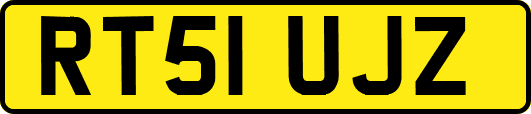 RT51 UJZ